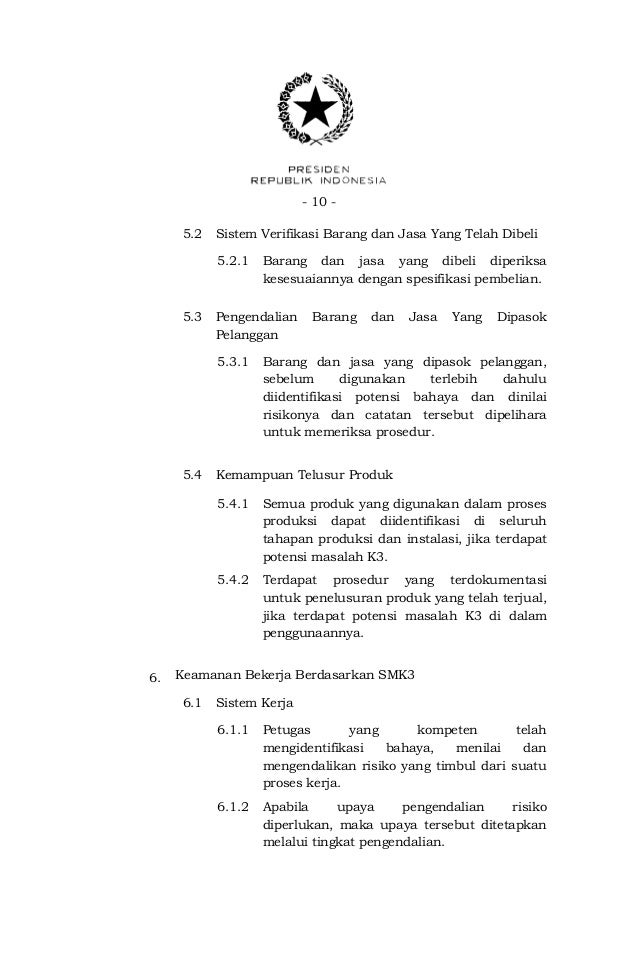 PRESIDEN
REPUBLIK INDONESIA

- 10 -

5.2 Sistem Verifikasi Barang dan Jasa Yang Telah Dibeli

5.2.1 Barang dan jasa yang dibeli diperiksa kesesuaiannya dengan spesifikasi pembelian.

5.3 Pengendalian Barang dan Jasa Yang Dipasok Pelanggan

5.3.1 Barang dan jasa yang dipasok pelanggan, sebelum digunakan terlebih dahulu diidentifikasi potensi bahaya dan dinilai risikonya dan catatan tersebut dipelihara untuk memeriksa prosedur.

5.4 Kemampuan Telusur Produk

5.4.1 Semua produk yang digunakan dalam proses produksi dapat diidentifikasi di seluruh tahapan produksi dan instalasi, jika terdapat potensi masalah K3.

5.4.2 Terdapat prosedur yang terdokumentasi untuk penelusuran produk yang telah terjual, jika terdapat potensi masalah K3 di dalam penggunaannya.

6. Keamanan Bekerja Berdasarkan SMK3

6.1 Sistem Kerja

6.1.1 Petugas yang kompeten telah mengidentifikasi bahaya, menilai dan mengendalikan risiko yang timbul dari suatu proses kerja.

6.1.2 Apabila upaya pengendalian risiko diperlukan, maka upaya tersebut ditetapkan melalui tingkat pengendalian.